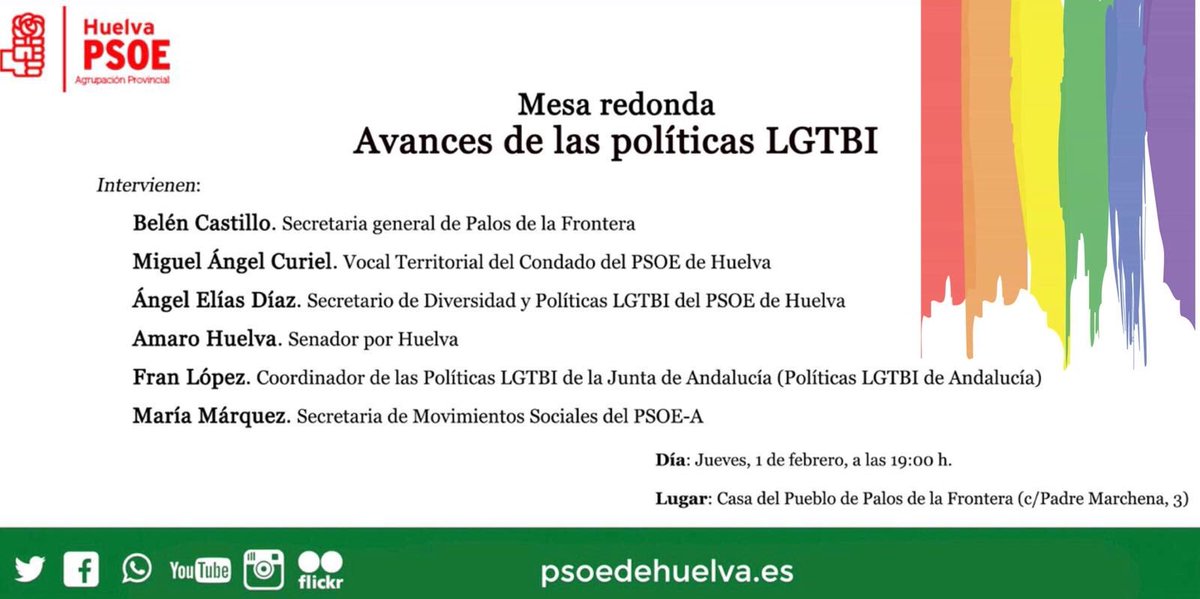 Huelva
PSOE
Agrupación Provincial

Mesa redonda
Avances de las políticas LGTBI

Intervienen:

Belén Castillo. Secretaria general de Palos de la Frontera

Miguel Ángel Curiel. Vocal Territorial del Condado del PSOE de Huelva

Ángel Elías Díaz. Secretario de Diversidad y Políticas LGTBI del PSOE de Huelva

Amaro Huelva. Senador por Huelva

Fran López. Coordinador de las Políticas LGTBI de la Junta de Andalucía (Políticas LGTBI de Andalucía)

María Márquez. Secretaria de Movimientos Sociales del PSOE-A

Día: Jueves, 1 de febrero, a las 19:00 h.

Lugar: Casa del Pueblo de Palos de la Frontera (c/Padre Marchena, 3)

YouTube flickr

psoedehuelva.es